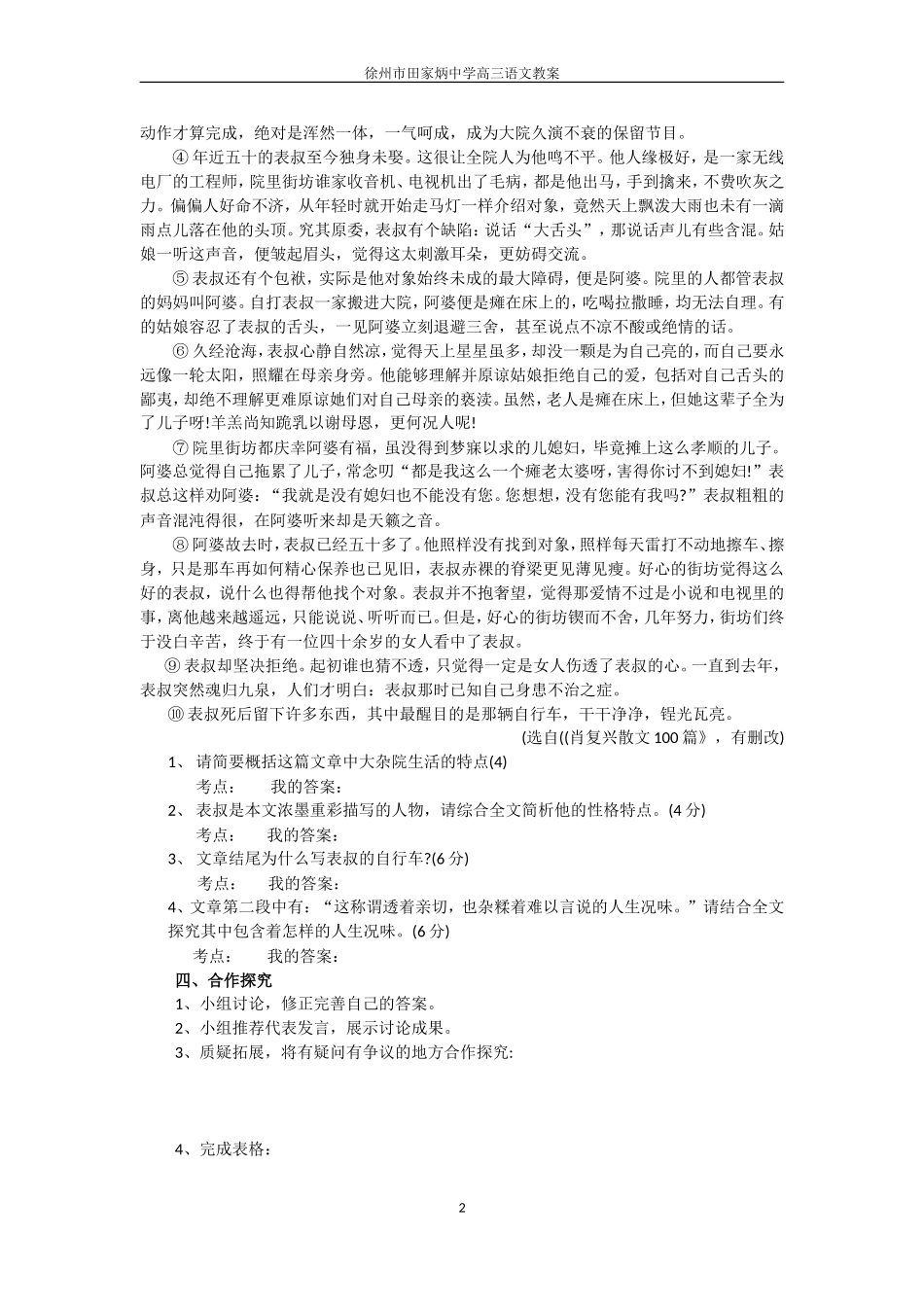 徐州市田家炳中学高三语文教案

动作才算完成，绝对是浑然一体，一气呵成，成为大院久演不衰的保留节目。

④ 年近五十的表叔至今独身未娶。这很让全院人为他鸣不平。他人缘极好，是一家无线电厂的工程师，院里街坊谁家收音机、电视机出了毛病，都是他出马，手到擒来，不费吹灰之力。偏偏人好命不济，从年轻时就开始走马灯一样介绍对象，竟然天上飘泼大雨也未有一滴雨点儿落在他的头顶。究其原委，表叔有个缺陷：说话“大舌头”，那说话声儿有些含混。姑娘一听这声音，便皱起眉头，觉得这太刺激耳朵，更妨碍交流。

⑤ 表叔还有个包袱，实际是他对象始终未成的最大障碍，便是阿婆。院里的人都管表叔的妈妈叫阿婆。自打表叔一家搬进大院，阿婆便是瘫在床上的，吃喝拉撒睡，均无法自理。有的姑娘容忍了表叔的舌头，一见阿婆立刻退避三舍，甚至说点不凉不酸或绝情的话。

⑥ 久经沧海，表叔心静自然凉，觉得天上星星虽多，却没一颗是为自己亮的，而自己要永远像一轮太阳，照耀在母亲身旁。他能够理解并原谅姑娘拒绝自己的爱，包括对自己舌头的鄙夷，却绝不理解更难原谅她们对自己母亲的亵渎。虽然，老人是瘫在床上，但她这辈子全为了儿子呀!羊羔尚知跪乳以谢母恩，更何况人呢!

⑦ 院里街坊都庆幸阿婆有福，虽没得到梦寐以求的儿媳妇，毕竟摊上这么孝顺的儿子。阿婆总觉得自己拖累了儿子，常念叨“都是我这么一个瘫老太婆呀，害得你讨不到媳妇!”表叔总这样劝阿婆：“我就是没有媳妇也不能没有您。您想想，没有您能有我吗?”表叔粗粗的声音混沌得很，在阿婆听来却是天籁之音。

⑧ 阿婆故去时，表叔已经五十多了。他照样没有找到对象，照样每天雷打不动地擦车、擦身，只是那车再如何精心保养也已见旧，表叔赤裸的脊梁更见薄见瘦。好心的街坊觉得这么好的表叔，说什么也得帮他找个对象。表叔并不抱奢望，觉得那爱情不过是小说和电视里的事，离他越来越遥远，只能说说、听听而已。但是，好心的街坊锲而不舍，几年努力，街坊们终于没白辛苦，终于有一位四十余岁的女人看中了表叔。

⑨ 表叔却坚决拒绝。起初谁也猜不透，只觉得一定是女人伤透了表叔的心。一直到去年，表叔突然魂归九泉，人们才明白：表叔那时已知自己身患不治之症。

⑩ 表叔死后留下许多东西，其中最醒目的是那辆自行车，干干净净，锃光瓦亮。

(选自((肖复兴散文 100 篇》，有删改)

1、 请简要概括这篇文章中大杂院生活的特点(4)

考点：　　我的答案：

2、 表叔是本文浓墨重彩描写的人物，请综合全文简析他的性格特点。(4 分)

考点：　　我的答案：

3、 文章结尾为什么写表叔的自行车?(6 分)

考点：　　我的答案：

4、文章第二段中有：“这称谓透着亲切，也杂糅着难以言说的人生况味。”请结合全文探究其中包含着怎样的人生况味。(6 分)

考点：　　我的答案：

四、合作探究

1、小组讨论，修正完善自己的答案。

2、小组推荐代表发言，展示讨论成果。

3、质疑拓展，将有疑问有争议的地方合作探究:

4、完成表格：

2